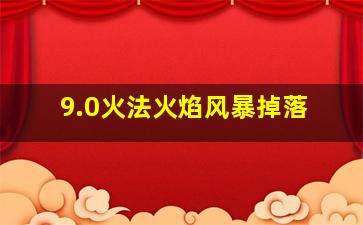 9.0火法火焰风暴掉落